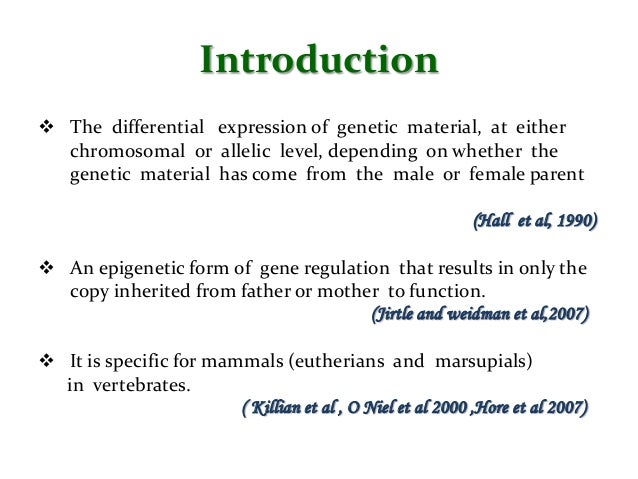 Introduction

❖ The differential expression of genetic material, at either chromosomal or allelic level, depending on whether the genetic material has come from the male or female parent

(Hall et al, 1990)

❖ An epigenetic form of gene regulation that results in only the copy inherited from father or mother to function.

(Jirtle and weidman et al,2007)

❖ It is specific for mammals (eutherians and marsupials) in vertebrates.

( Killian et al , O Niel et al 2000 ,Hore et al 2007)